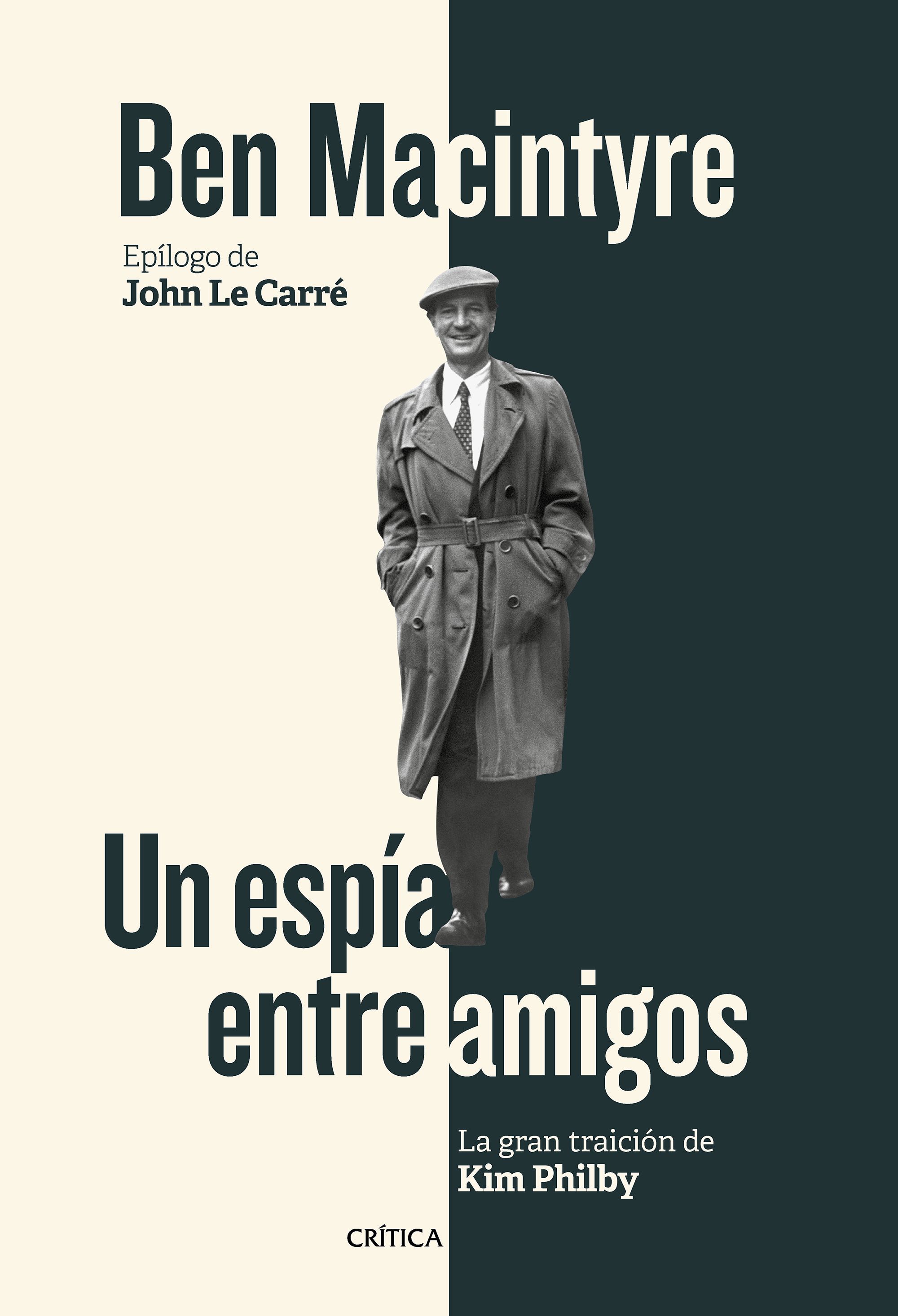 Ben Macintyre

Epílogo de
John Le Carré

Un espía
entre amigos

La gran traición de
Kim Philby

CRÍTICA